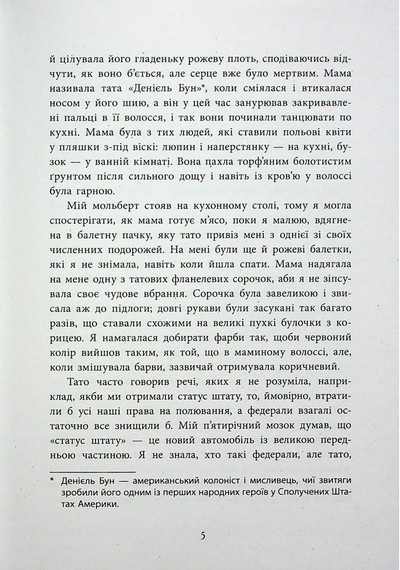 й цілувала його гладеньку рожеву плоть, сподіваючись відчути, як воно б'ється, але серце вже було мертвим. Мама називала тата «Деніель Бун»*, коли сміялася і втикалася носом у його шию, а він у цей час занурював закривавлені пальці в її волосся, і так вони починали танцювати по кухні. Мама була з тих людей, які ставили польові квіти у пляшки з-під віскі: люпин і наперстянку — на кухні, бузок — у ванній кімнаті. Вона пахла торф'яним болотистим ґрунтом після сильного дощу і навіть із кров'ю у волоссі була гарною.

Мій мольберт стояв на кухонному столі, тому я могла спостерігати, як мама готує м'ясо, поки я малюю, вдягнена в балетну пачку, яку тато привіз мені з однієї зі своїх численних подорожей. На мені були ще й рожеві балетки, які я не знімала, навіть коли йшла спати. Мама надягала на мене одну з татових фланелевих сорочок, аби я не зіпсувала своє чудове вбрання. Сорочка була завеликою і звисала аж до підлоги; довгі рукави були засукані так багато разів, що ставали схожими на великі пухкі булочки з корицею. Я намагалася добирати фарби так, щоби червоний колір вийшов таким, як той, що в маминому волоссі, але, коли змішувала барви, зазвичай отримувала коричневий.

Тато часто говорив речі, яких я не розуміла, наприклад, якби ми отримали статус штату, то, ймовірно, втратили б усі наші права на полювання, а федерали взагалі остаточно все знищили б. Мій п'ятирічний мозок думав, що «статус штату» — це новий автомобіль із великою передньою частиною. Я не знала, хто такі федерали, але тато,

* Деніель Бун — американський колоніст і мисливець, чиї звитяги зробили його одним із перших народних героїв у Сполучених Штатах Америки.

5